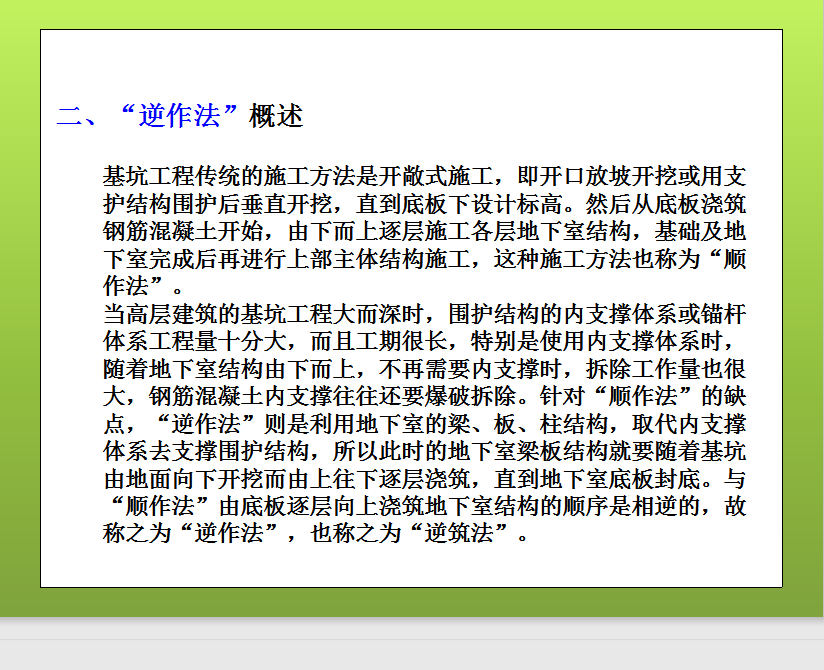 二、“逆作法”概述

基坑工程传统的施工方法是开敞式施工，即开口放坡开挖或用支护结构围护后垂直开挖，直到底板下设计标高。然后从底板浇筑钢筋混凝土开始，由下而上逐层施工各层地下室结构，基础及地下室完成后再进行上部主体结构施工，这种施工方法也称为“顺作法”。
当高层建筑的基坑工程大而深时，围护结构的内支撑体系或锚杆体系工程量十分大，而且工期很长，特别是使用内支撑体系时，随着地下室结构由下而上，不再需要内支撑时，拆除工作量也很大，钢筋混凝土内支撑往往还要爆破拆除。针对“顺作法”的缺点，“逆作法”则是利用地下室的梁、板、柱结构，取代内支撑体系去支撑围护结构，所以此时的地下室梁板结构就要随着基坑由地面向下开挖而由上往下逐层浇筑，直到地下室底板封底。与“顺作法”由底板逐层向上浇筑地下室结构的顺序是相逆的，故称之为“逆作法”，也称之为“逆筑法”。